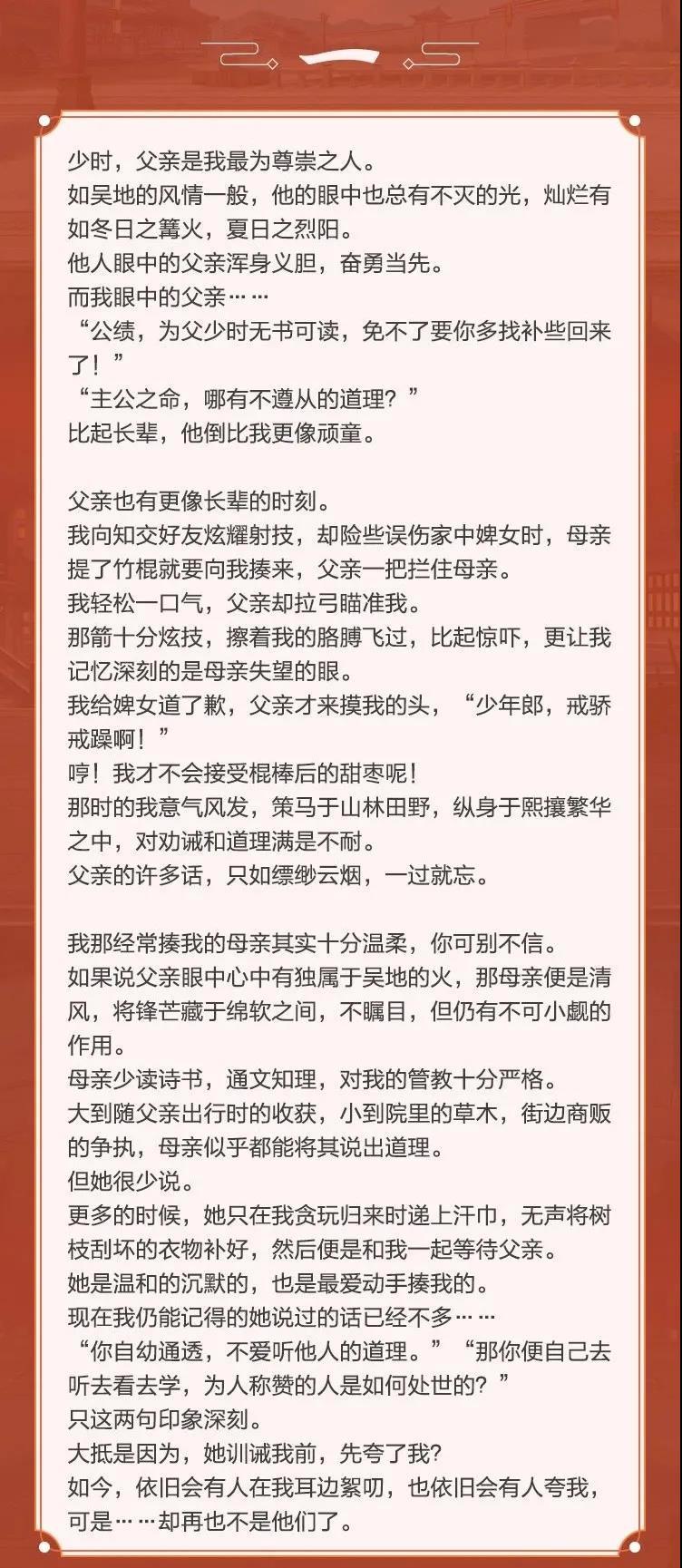 一

少时，父亲是我最为尊崇之人。
如吴地的风情一般，他的眼中也总有不灭的光，灿烂有如冬日之篝火，夏日之烈阳。
他人眼中的父亲浑身义胆，奋勇当先。
而我眼中的父亲……
“公绩，为父少时无书可读，免不了要你多找补些回来了！”
“主公之命，哪有不遵从的道理？”
比起长辈，他倒比我更像顽童。

父亲也有更像长辈的时刻。
我向知交好友炫耀射技，却险些误伤家中婢女时，母亲提了竹棍就要向我揍来，父亲一把拦住母亲。
我轻松一口气，父亲却拉弓瞄准我。
那箭十分炫技，擦着我的胳膊飞过，比起惊吓，更让我记忆深刻的是母亲失望的眼。
我给婢女道了歉，父亲才来摸我的头，“少年郎，戒骄戒躁啊！”
哼！我才不会接受棍棒后的甜枣呢！
那时的我意气风发，策马于山林田野，纵身于熙攘繁华之中，对劝诫和道理满是不耐。
父亲的许多话，只如缥缈云烟，一过就忘。

我那经常揍我的母亲其实十分温柔，你可别不信。
如果说父亲眼中心中有独属于吴地的火，那母亲便是清风，将锋芒藏于绵软之间，不瞩目，但仍有不可小觑的作用。
母亲少读诗书，通文知理，对我的管教十分严格。
大到随父亲出行时的收获，小到院里的草木，街边商贩的争执，母亲似乎都能将其说出道理。
但她很少说。
更多的时候，她只在我贪玩归来时递上汗巾，无声将树枝刮坏的衣物补好，然后便是和我一起等待父亲。
她是温和的沉默的，也是最爱动手揍我的。
现在我仍能记得的她说过的话已经不多……
“你自幼通透，不爱听他人的道理。”“那你便自己去听去看去学，为人称赞的人是如何处世的？”
只这两句印象深刻。
大抵是因为，她训诫我前，先夸了我?
如今，依旧会有人在我耳边絮叨，也依旧会有人夸我，可是……却再也不是他们了。